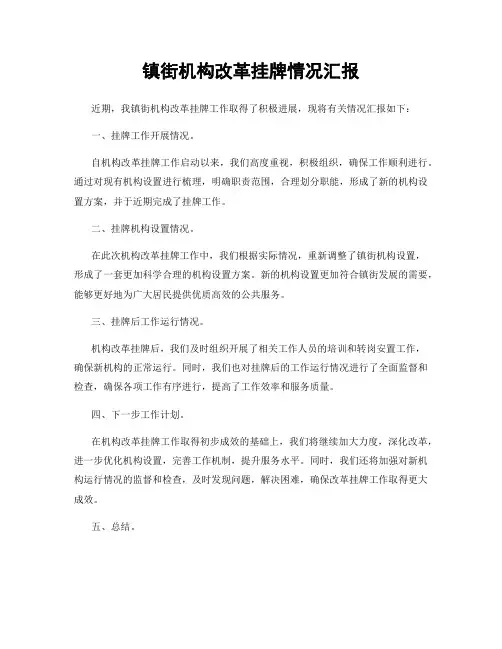 镇街机构改革挂牌情况汇报

近期，我镇街机构改革挂牌工作取得了积极进展，现将有关情况汇报如下：

一、挂牌工作开展情况。

自机构改革挂牌工作启动以来，我们高度重视，积极组织，确保工作顺利进行。通过对现有机构设置进行梳理，明确职责范围，合理划分职能，形成了新的机构设置方案，并于近期完成了挂牌工作。

二、挂牌机构设置情况。

在此次机构改革挂牌工作中，我们根据实际情况，重新调整了镇街机构设置，形成了一套更加科学合理的机构设置方案。新的机构设置更加符合镇街发展的需要，能够更好地为广大居民提供优质高效的公共服务。

三、挂牌后工作运行情况。

机构改革挂牌后，我们及时组织开展了相关工作人员的培训和转岗安置工作，确保新机构的正常运行。同时，我们也对挂牌后的工作运行情况进行了全面监督和检查，确保各项工作有序进行，提高了工作效率和服务质量。

四、下一步工作计划。

在机构改革挂牌工作取得初步成效的基础上，我们将继续加大力度，深化改革，进一步优化机构设置，完善工作机制，提升服务水平。同时，我们还将加强对新机构运行情况的监督和检查，及时发现问题，解决困难，确保改革挂牌工作取得更大成效。

五、总结。